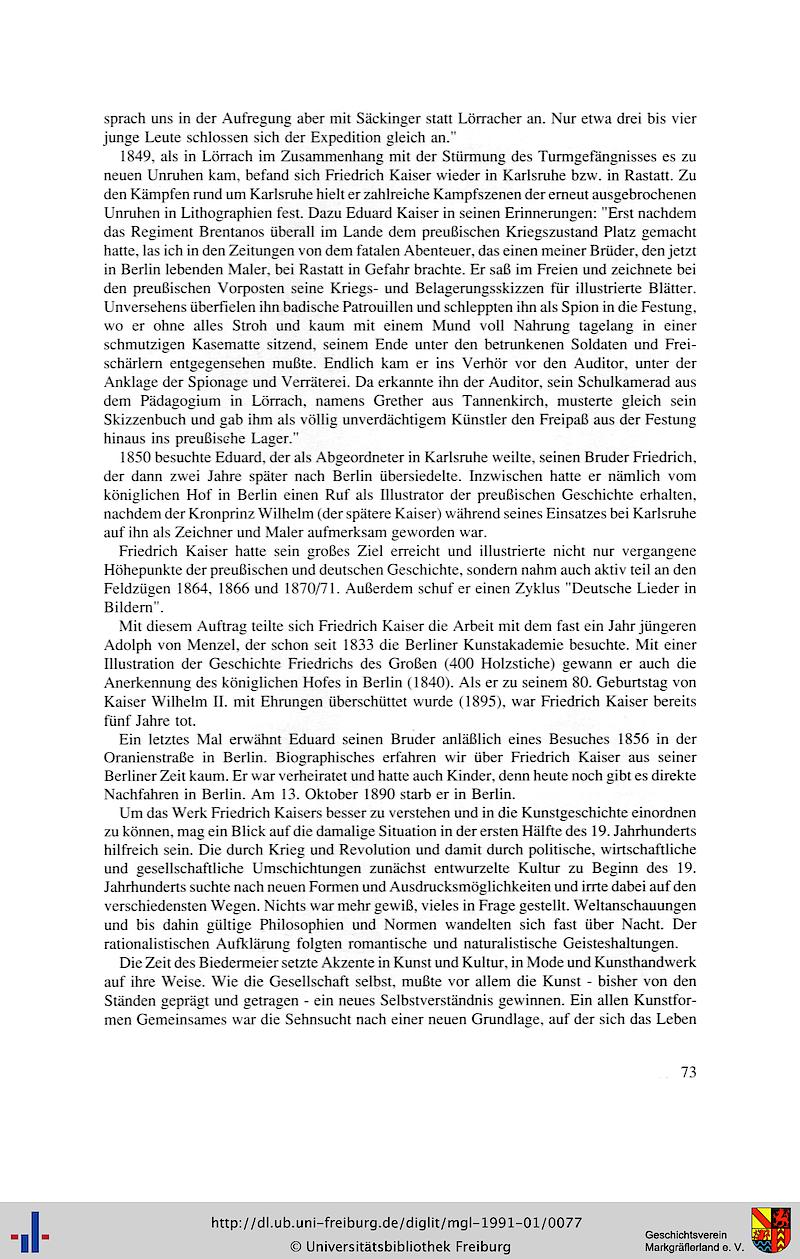 sprach uns in der Aufregung aber mit Säckinger statt Lörracher an. Nur etwa drei bis vier junge Leute schlossen sich der Expedition gleich an."

1849, als in Lörrach im Zusammenhang mit der Stürmung des Turmgefängnisses es zu neuen Unruhen kam, befand sich Friedrich Kaiser wieder in Karlsruhe bzw. in Rastatt. Zu den Kämpfen rund um Karlsruhe hielt er zahlreiche Kampfszenen der erneut ausgebrochenen Unruhen in Lithographien fest. Dazu Eduard Kaiser in seinen Erinnerungen: "Erst nachdem das Regiment Brentanos überall im Lande dem preußischen Kriegszustand Platz gemacht hatte, las ich in den Zeitungen von dem fatalen Abenteuer, das einen meiner Brüder, den jetzt in Berlin lebenden Maler, bei Rastatt in Gefahr brachte. Er saß im Freien und zeichnete bei den preußischen Vorposten seine Kriegs- und Belagerungsskizzen für illustrierte Blätter. Unversehens überfielen ihn badische Patrouillen und schleppten ihn als Spion in die Festung, wo er ohne alles Stroh und kaum mit einem Mund voll Nahrung tagelang in einer schmutzigen Kasematte sitzend, seinem Ende unter den betrunkenen Soldaten und Freischärlern entgegensehen mußte. Endlich kam er ins Verhör vor den Auditor, unter der Anklage der Spionage und Verräterei. Da erkannte ihn der Auditor, sein Schulkamerad aus dem Pädagogium in Lörrach, namens Grether aus Tannenkirch, musterte gleich sein Skizzenbuch und gab ihm als völlig unverdächtigem Künstler den Freipaß aus der Festung hinaus ins preußische Lager."

1850 besuchte Eduard, der als Abgeordneter in Karlsruhe weilte, seinen Bruder Friedrich, der dann zwei Jahre später nach Berlin übersiedelte. Inzwischen hatte er nämlich vom königlichen Hof in Berlin einen Ruf als Illustrator der preußischen Geschichte erhalten, nachdem der Kronprinz Wilhelm (der spätere Kaiser) während seines Einsatzes bei Karlsruhe auf ihn als Zeichner und Maler aufmerksam geworden war.

Friedrich Kaiser hatte sein großes Ziel erreicht und illustrierte nicht nur vergangene Höhepunkte der preußischen und deutschen Geschichte, sondern nahm auch aktiv teil an den Feldzügen 1864, 1866 und 1870/71. Außerdem schuf er einen Zyklus "Deutsche Lieder in Bildern".

Mit diesem Auftrag teilte sich Friedrich Kaiser die Arbeit mit dem fast ein Jahr jüngeren Adolph von Menzel, der schon seit 1833 die Berliner Kunstakademie besuchte. Mit einer Illustration der Geschichte Friedrichs des Großen (400 Holzstiche) gewann er auch die Anerkennung des königlichen Hofes in Berlin (1840). Als er zu seinem 80. Geburtstag von Kaiser Wilhelm II. mit Ehrungen überschüttet wurde (1895), war Friedrich Kaiser bereits fünf Jahre tot.

Ein letztes Mal erwähnt Eduard seinen Bruder anläßlich eines Besuches 1856 in der Oranienstraße in Berlin. Biographisches erfahren wir über Friedrich Kaiser aus seiner Berliner Zeit kaum. Er war verheiratet und hatte auch Kinder, denn heute noch gibt es direkte Nachfahren in Berlin. Am 13. Oktober 1890 starb er in Berlin.

Um das Werk Friedrich Kaisers besser zu verstehen und in die Kunstgeschichte einordnen zu können, mag ein Blick auf die damalige Situation in der ersten Hälfte des 19. Jahrhunderts hilfreich sein. Die durch Krieg und Revolution und damit durch politische, wirtschaftliche und gesellschaftliche Umschichtungen zunächst entwurzelte Kultur zu Beginn des 19. Jahrhunderts suchte nach neuen Formen und Ausdrucksmöglichkeiten und irrte dabei auf den verschiedensten Wegen. Nichts war mehr gewiß, vieles in Frage gestellt. Weltanschauungen und bis dahin gültige Philosophien und Normen wandelten sich fast über Nacht. Der rationalistischen Aufklärung folgten romantische und naturalistische Geisteshaltungen.

Die Zeit des Biedermeier setzte Akzente in Kunst und Kultur, in Mode und Kunsthandwerk auf ihre Weise. Wie die Gesellschaft selbst, mußte vor allem die Kunst - bisher von den Ständen geprägt und getragen - ein neues Selbstverständnis gewinnen. Ein allen Kunstformen Gemeinsames war die Sehnsucht nach einer neuen Grundlage, auf der sich das Leben

73

http://dl.ub.uni-freiburg.de/diglit/mgl-1991-01/0077
© Universitätsbibliothek Freiburg

Geschichtsverein
Markgräflerland e. V.